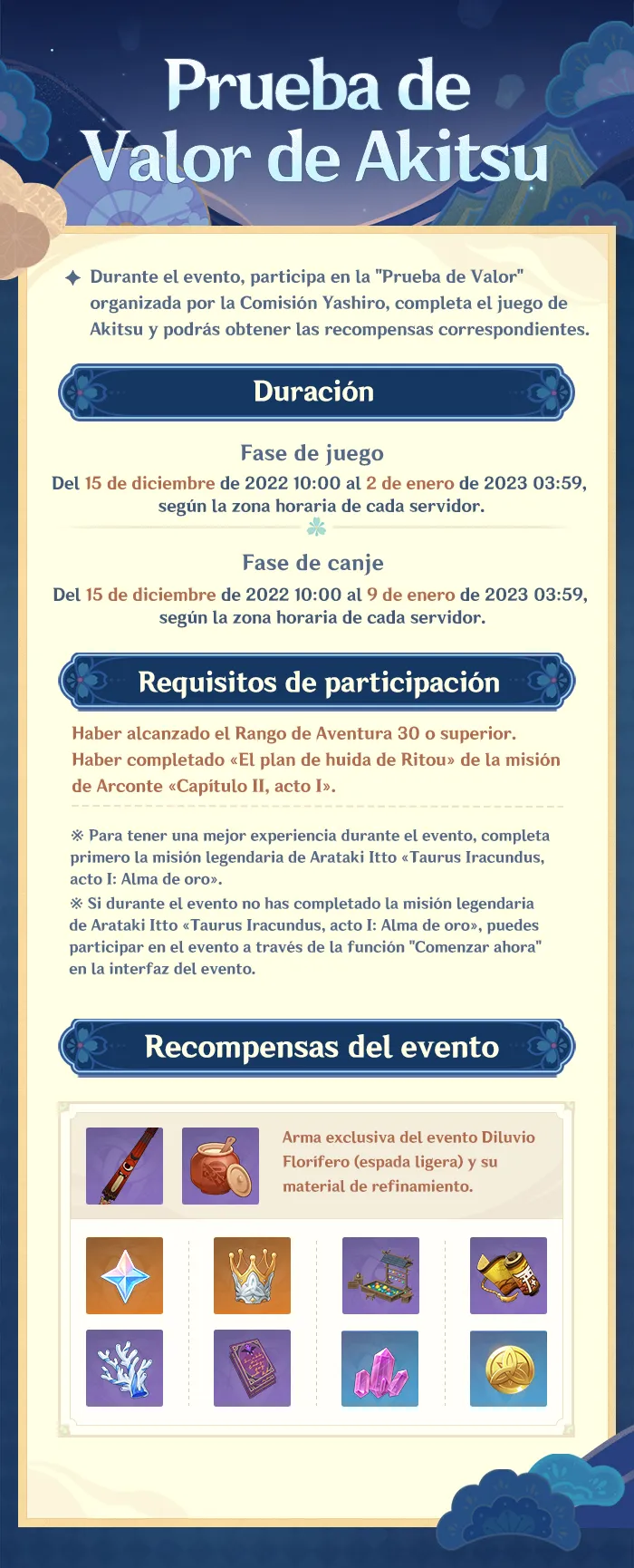 Prueba de Valor de Akitsu

Durante el evento, participa en la "Prueba de Valor" organizada por la Comisión Yashiro, completa el juego de Akitsu y podrás obtener las recompensas correspondientes.

Duración

Fase de juego
Del 15 de diciembre de 2022 10:00 al 2 de enero de 2023 03:59, según la zona horaria de cada servidor.

Fase de canje
Del 15 de diciembre de 2022 10:00 al 9 de enero de 2023 03:59, según la zona horaria de cada servidor.

Requisitos de participación

Haber alcanzado el Rango de Aventura 30 o superior.
Haber completado «El plan de huida de Ritou» de la misión de Arconte «Capítulo II, acto I».

※ Para tener una mejor experiencia durante el evento, completa primero la misión legendaria de Arataki Itto «Taurus Iracundus, acto I: Alma de oro».
※ Si durante el evento no has completado la misión legendaria de Arataki Itto «Taurus Iracundus, acto I: Alma de oro», puedes participar en el evento a través de la función "Comenzar ahora" en la interfaz del evento.

Recompensas del evento

Arma exclusiva del evento Diluvio Florífero (espada ligera) y su material de refinamiento.